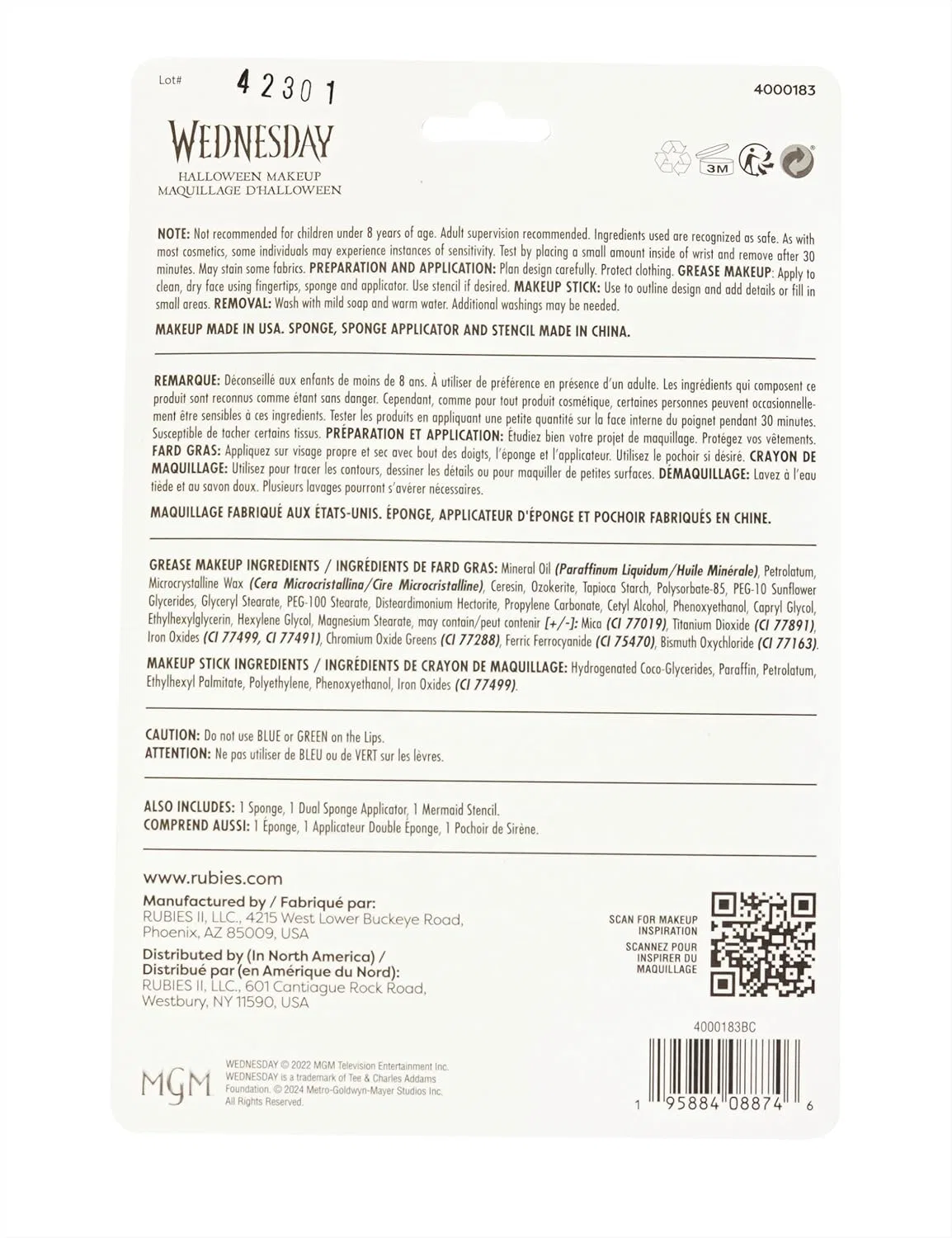 Lot# 42301

4000183

WEDNESDAY
HALLOWEEN MAKEUP
MAQUILLAGE D'HALLOWEEN

3M

NOTE: Not recommended for children under 8 years of age. Adult supervision recommended. Ingredients used are recognized as safe. As with most cosmetics, some individuals may experience instances of sensitivity. Test by placing a small amount inside of wrist and remove after 30 minutes. May stain some fabrics. PREPARATION AND APPLICATION: Plan design carefully. Protect clothing. GREASE MAKEUP: Apply to clean, dry face using fingertips, sponge and applicator. Use stencil if desired. MAKEUP STICK: Use to outline design and add details or fill in small areas. REMOVAL: Wash with mild soap and warm water. Additional washings may be needed.

MAKEUP MADE IN USA. SPONGE, SPONGE APPLICATOR AND STENCIL MADE IN CHINA.

REMARQUE: Déconseillé aux enfants de moins de 8 ans. À utiliser de préférence en présence d'un adulte. Les ingrédients qui composent ce produit sont reconnus comme étant sans danger. Cependant, comme pour tout produit cosmétique, certaines personnes peuvent occasionnellement être sensibles à ces ingredients. Tester les produits en appliquant une petite quantité sur la face interne du poignet pendant 30 minutes. Susceptible de tacher certains tissus. PRÉPARATION ET APPLICATION: Étudiez bien votre projet de maquillage. Protégez vos vêtements. FARD GRAS: Appliquez sur visage propre et sec avec bout des doigts, l'éponge et l'applicateur. Utilisez le pochoir si désiré. CRAYON DE MAQUILLAGE: Utilisez pour tracer les contours, dessiner les détails ou pour maquiller de petites surfaces. DÉMAQUILLAGE: Lavez à l'eau tiède et au savon doux. Plusieurs lavages pourront s'avérer nécessaires.

MAQUILLAGE FABRIQUÉ AUX ÉTATS-UNIS. ÉPONGE, APPLICATEUR D'ÉPONGE ET POCHOIR FABRIQUÉS EN CHINE.

GREASE MAKEUP INGREDIENTS / INGRÉDIENTS DE FARD GRAS: Mineral Oil (Paraffinum Liquidum/Huile Minérale), Petrolatum, Microcrystalline Wax (Cera Microcristallina/Cire Microcristalline), Ceresin, Ozokerite, Tapioca Starch, Polysorbate-85, PEG-10 Sunflower Glycerides, Glyceryl Stearate, PEG-100 Stearate, Disteardimonium Hectorite, Propylene Carbonate, Cetyl Alcohol, Phenoxyethanol, Capryl Glycol, Ethylhexylglycerin, Hexylene Glycol, Magnesium Stearate, may contain/peut contenir [+/-]: Mica (CI 77019), Titanium Dioxide (CI 77891), Iron Oxides (CI 77499, CI 77491), Chromium Oxide Greens (CI 77288), Ferric Ferrocyanide (CI 75470), Bismuth Oxychloride (CI 77163).

MAKEUP STICK INGREDIENTS / INGRÉDIENTS DE CRAYON DE MAQUILLAGE: Hydrogenated Coco-Glycerides, Paraffin, Petrolatum, Ethylhexyl Palmitate, Polyethylene, Phenoxyethanol, Iron Oxides (CI 77499).

CAUTION: Do not use BLUE or GREEN on the Lips.
ATTENTION: Ne pas utiliser de BLEU ou de VERT sur les lèvres.

ALSO INCLUDES: 1 Sponge, 1 Dual Sponge Applicator, 1 Mermaid Stencil.
COMPREND AUSSI: 1 Éponge, 1 Applicateur Double Éponge, 1 Pochoir de Sirène.

www.rubies.com

Manufactured by / Fabriqué par:
RUBIES II, LLC., 4215 West Lower Buckeye Road,
Phoenix, AZ 85009, USA

Distributed by (In North America) /
Distribué par (en Amérique du Nord):
RUBIES II, LLC., 601 Cantiague Rock Road,
Westbury, NY 11590, USA

SCAN FOR MAKEUP INSPIRATION
SCANNEZ POUR INSPIRER DU MAQUILLAGE

4000183BC

MGM

WEDNESDAY © 2022 MGM Television Entertainment Inc.
WEDNESDAY is a trademark of Tee & Charles Addams Foundation. © 2024 Metro-Goldwyn-Mayer Studios Inc.
All Rights Reserved.

1 95884 08874 6